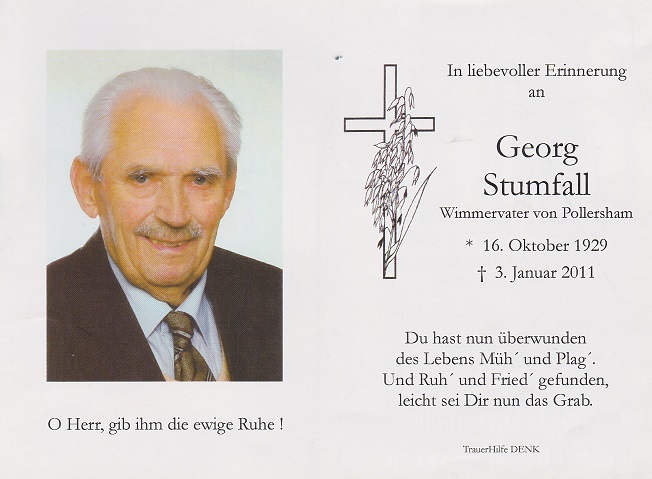 O Herr, gib ihm die ewige Ruhe !

In liebevoller Erinnerung an

Georg Stumfall

Wimmervater von Pollersham

* 16. Oktober 1929

† 3. Januar 2011

Du hast nun überwunden
des Lebens Müh´ und Plag´.
Und Ruh´ und Fried´ gefunden,
leicht sei Dir nun das Grab.

TrauerHilfe DENK